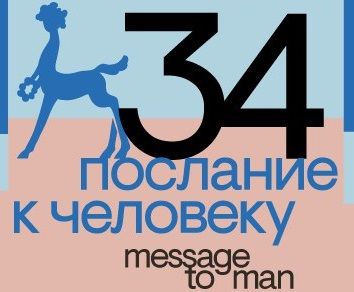 34
послание
к человеку
message
to man